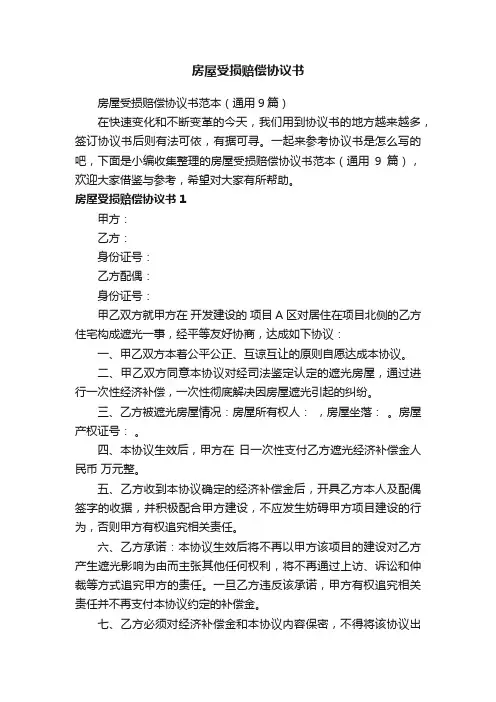 房屋受损赔偿协议书

房屋受损赔偿协议书范本（通用 9 篇）

在快速变化和不断变革的今天，我们用到协议书的地方越来越多，签订协议书后则有法可依，有据可寻。一起来参考协议书是怎么写的吧，下面是小编收集整理的房屋受损赔偿协议书范本（通用 9 篇），欢迎大家借鉴与参考，希望对大家有所帮助。

房屋受损赔偿协议书 1

甲方：

乙方：

身份证号：

乙方配偶：

身份证号：

甲乙双方就甲方在 开发建设的 项目 A 区对居住在项目北侧的乙方住宅构成遮光一事，经平等友好协商，达成如下协议：

一、甲乙双方本着公平公正、互谅互让的原则自愿达成本协议。

二、甲乙双方同意本协议对经司法鉴定认定的遮光房屋，通过进行一次性经济补偿，一次性彻底解决因房屋遮光引起的纠纷。

三、乙方被遮光房屋情况：房屋所有权人： ，房屋坐落： 。房屋产权证号： 。

四、本协议生效后，甲方在 日一次性支付乙方遮光经济补偿金人民币 万元整。

五、乙方收到本协议确定的经济补偿金后，开具乙方本人及配偶签字的收据，并积极配合甲方建设，不应发生妨碍甲方项目建设的行为，否则甲方有权追究相关责任。

六、乙方承诺：本协议生效后将不再以甲方该项目的建设对乙方产生遮光影响为由而主张其他任何权利，将不再通过上访、诉讼和仲裁等方式追究甲方的责任。一旦乙方违反该承诺，甲方有权追究相关责任并不再支付本协议约定的补偿金。

七、乙方必须对经济补偿金和本协议内容保密，不得将该协议出